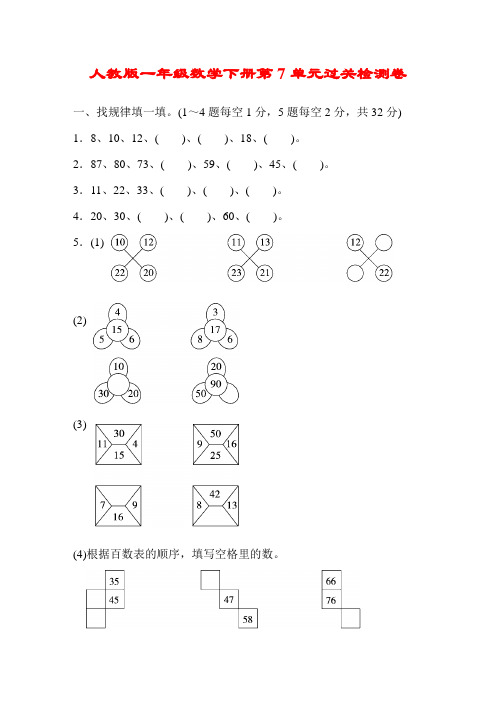 人教版一年级数学下册第 7 单元过关检测卷

一、找规律填一填。(1～4 题每空 1 分，5 题每空 2 分，共 32 分)

1．8、10、12、(　　)、(　　)、18、(　　)。

2．87、80、73、(　　)、59、(　　)、45、(　　)。

3．11、22、33、(　　)、(　　)、(　　)。

4．20、30、(　　)、(　　)、60、(　　)。

5．(1) 10 12 22 20　　11 13 23 21　　12 22

(2) 4 15 5 6　　3 17 8 6

10 30 20　　20 90 50

(3) 30 11 4 15　　50 9 16 25

7 9 16　　42 8 13

(4)根据百数表的顺序，填写空格里的数。

35 45　　47 58　　66 76